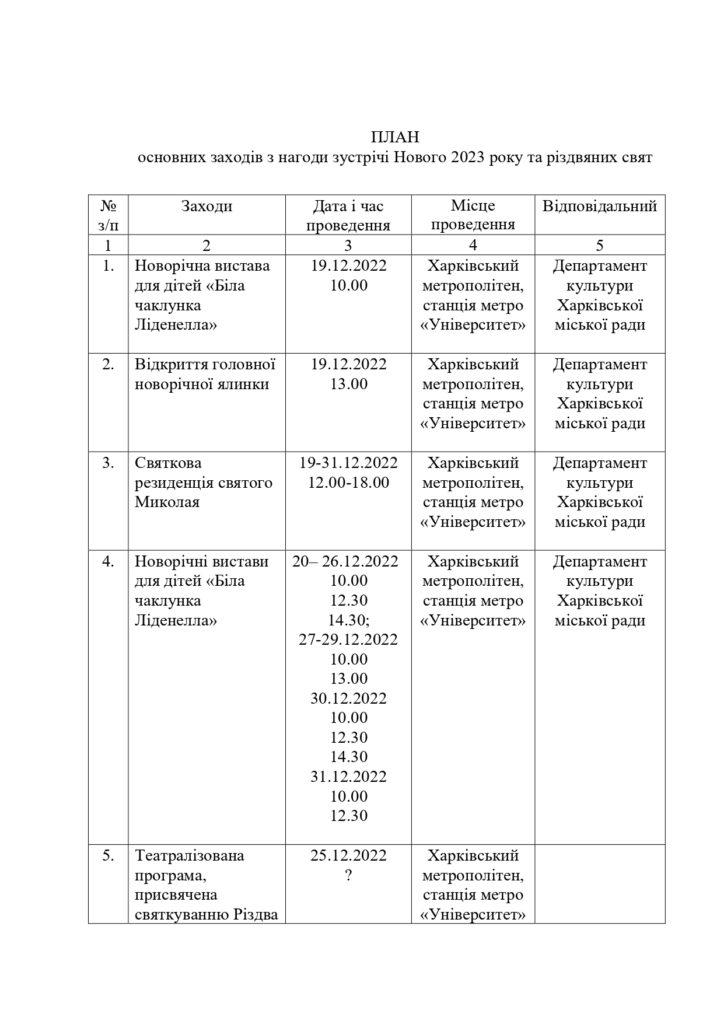 ПЛАН
основних заходів з нагоди зустрічі Нового 2023 року та різдвяних свят

| № з/п | Заходи | Дата і час проведення | Місце проведення | Відповідальний |
|---|---|---|---|---|
| 1 | 2 | 3 | 4 | 5 |
| 1. | Новорічна вистава для дітей «Біла чаклунка Ліденелла» | 19.12.2022 10.00 | Харківський метрополітен, станція метро «Університет» | Департамент культури Харківської міської ради |
| 2. | Відкриття головної новорічної ялинки | 19.12.2022 13.00 | Харківський метрополітен, станція метро «Університет» | Департамент культури Харківської міської ради |
| 3. | Святкова резиденція святого Миколая | 19-31.12.2022 12.00-18.00 | Харківський метрополітен, станція метро «Університет» | Департамент культури Харківської міської ради |
| 4. | Новорічні вистави для дітей «Біла чаклунка Ліденелла» | 20– 26.12.2022 10.00 12.30 14.30; 27-29.12.2022 10.00 13.00 30.12.2022 10.00 12.30 14.30 31.12.2022 10.00 12.30 | Харківський метрополітен, станція метро «Університет» | Департамент культури Харківської міської ради |
| 5. | Театралізована програма, присвячена святкуванню Різдва | 25.12.2022 ? | Харківський метрополітен, станція метро «Університет» | |